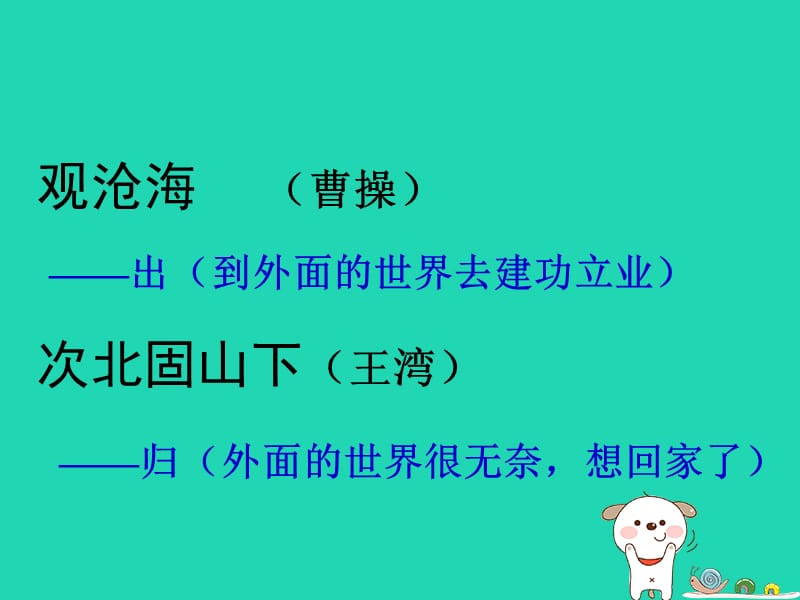 观沧海　（曹操）

——出（到外面的世界去建功立业）

次北固山下（王湾）

——归（外面的世界很无奈，想回家了）